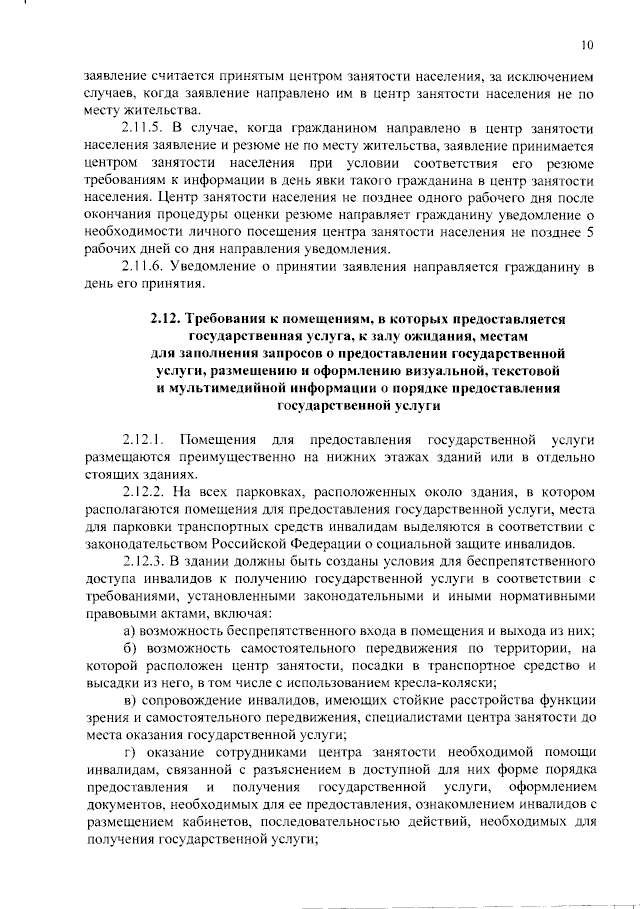 10

заявление считается принятым центром занятости населения, за исключением случаев, когда заявление направлено им в центр занятости населения не по месту жительства.

2.11.5. В случае, когда гражданином направлено в центр занятости населения заявление и резюме не по месту жительства, заявление принимается центром занятости населения при условии соответствия его резюме требованиям к информации в день явки такого гражданина в центр занятости населения. Центр занятости населения не позднее одного рабочего дня после окончания процедуры оценки резюме направляет гражданину уведомление о необходимости личного посещения центра занятости населения не позднее 5 рабочих дней со дня направления уведомления.

2.11.6. Уведомление о принятии заявления направляется гражданину в день его принятия.

2.12. Требования к помещениям, в которых предоставляется государственная услуга, к залу ожидания, местам для заполнения запросов о предоставлении государственной услуги, размещению и оформлению визуальной, текстовой и мультимедийной информации о порядке предоставления государственной услуги

2.12.1. Помещения для предоставления государственной услуги размещаются преимущественно на нижних этажах зданий или в отдельно стоящих зданиях.

2.12.2. На всех парковках, расположенных около здания, в котором располагаются помещения для предоставления государственной услуги, места для парковки транспортных средств инвалидам выделяются в соответствии с законодательством Российской Федерации о социальной защите инвалидов.

2.12.3. В здании должны быть созданы условия для беспрепятственного доступа инвалидов к получению государственной услуги в соответствии с требованиями, установленными законодательными и иными нормативными правовыми актами, включая:

а) возможность беспрепятственного входа в помещения и выхода из них;

б) возможность самостоятельного передвижения по территории, на которой расположен центр занятости, посадки в транспортное средство и высадки из него, в том числе с использованием кресла-коляски;

в) сопровождение инвалидов, имеющих стойкие расстройства функции зрения и самостоятельного передвижения, специалистами центра занятости до места оказания государственной услуги;

г) оказание сотрудниками центра занятости необходимой помощи инвалидам, связанной с разъяснением в доступной для них форме порядка предоставления и получения государственной услуги, оформлением документов, необходимых для ее предоставления, ознакомлением инвалидов с размещением кабинетов, последовательностью действий, необходимых для получения государственной услуги;